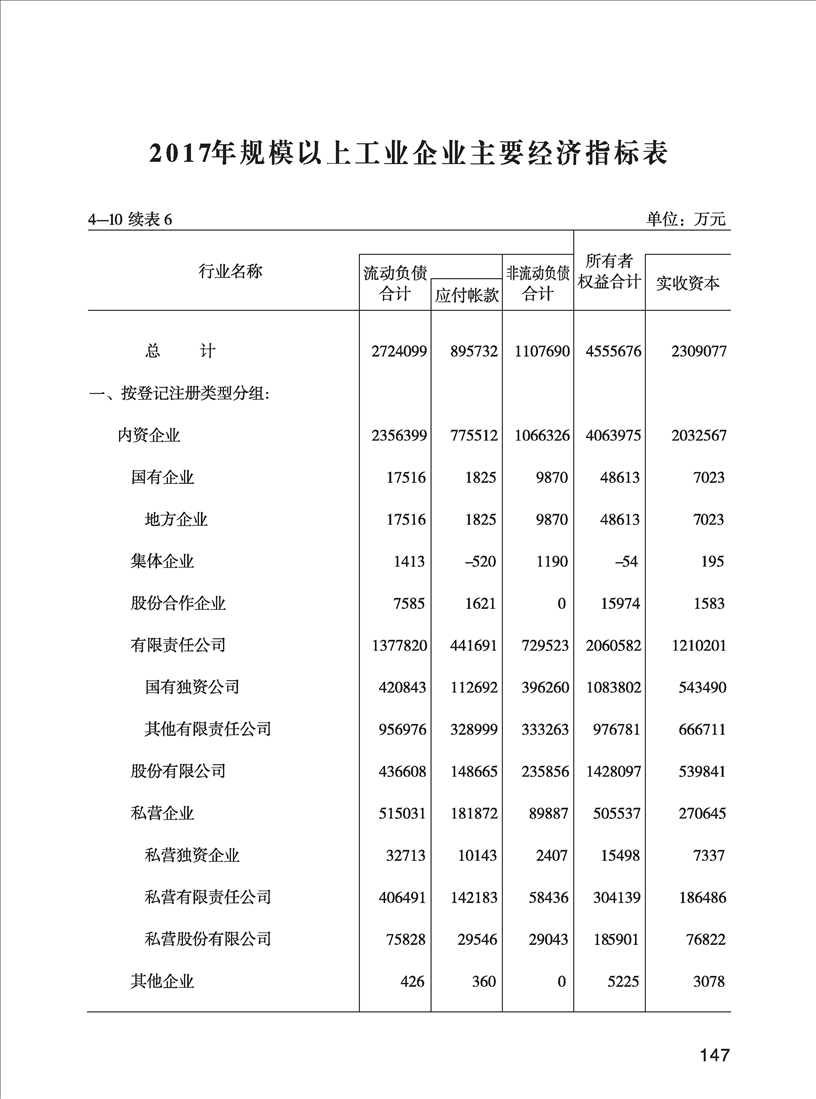 2017年规模以上工业企业主要经济指标表

4—10 续表 6

单位：万元

| 行业名称 | 流动负债合计 | 应付帐款 | 非流动负债合计 | 所有者权益合计 | 实收资本 |
|---|---|---|---|---|---|
| 总　　计 | 2724099 | 895732 | 1107690 | 4555676 | 2309077 |
| 一、按登记注册类型分组: | | | | | |
| 内资企业 | 2356399 | 775512 | 1066326 | 4063975 | 2032567 |
| 国有企业 | 17516 | 1825 | 9870 | 48613 | 7023 |
| 地方企业 | 17516 | 1825 | 9870 | 48613 | 7023 |
| 集体企业 | 1413 | –520 | 1190 | –54 | 195 |
| 股份合作企业 | 7585 | 1621 | 0 | 15974 | 1583 |
| 有限责任公司 | 1377820 | 441691 | 729523 | 2060582 | 1210201 |
| 国有独资公司 | 420843 | 112692 | 396260 | 1083802 | 543490 |
| 其他有限责任公司 | 956976 | 328999 | 333263 | 976781 | 666711 |
| 股份有限公司 | 436608 | 148665 | 235856 | 1428097 | 539841 |
| 私营企业 | 515031 | 181872 | 89887 | 505537 | 270645 |
| 私营独资企业 | 32713 | 10143 | 2407 | 15498 | 7337 |
| 私营有限责任公司 | 406491 | 142183 | 58436 | 304139 | 186486 |
| 私营股份有限公司 | 75828 | 29546 | 29043 | 185901 | 76822 |
| 其他企业 | 426 | 360 | 0 | 5225 | 3078 |

147